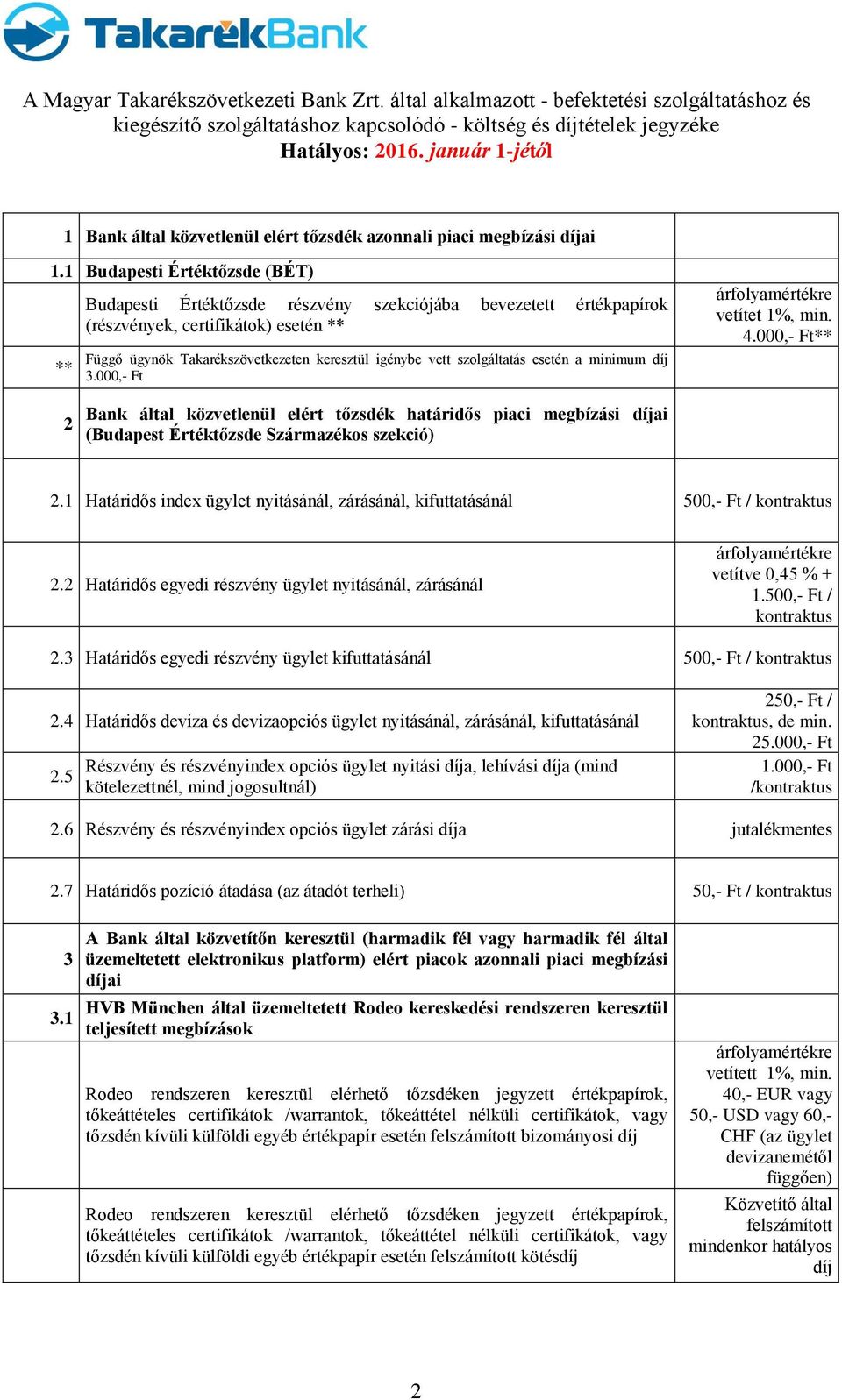 TakarékBank

A Magyar Takarékszövetkezeti Bank Zrt. által alkalmazott - befektetési szolgáltatáshoz és kiegészítő szolgáltatáshoz kapcsolódó - költség és díjtételek jegyzéke
Hatályos: 2016. január 1-jétől

| | | |
|---|---|---|
| 1 | Bank által közvetlenül elért tőzsdék azonnali piaci megbízási díjai | |
| 1.1 | Budapesti Értéktőzsde (BÉT) | |
| | Budapesti Értéktőzsde részvény szekciójába bevezetett értékpapírok (részvények, certifikátok) esetén ** | árfolyamértékre vetítet 1%, min. 4.000,- Ft** |
| ** | Függő ügynök Takarékszövetkezeten keresztül igénybe vett szolgáltatás esetén a minimum díj 3.000,- Ft | |
| 2 | Bank által közvetlenül elért tőzsdék határidős piaci megbízási díjai (Budapest Értéktőzsde Származékos szekció) | |
| 2.1 | Határidős index ügylet nyitásánál, zárásánál, kifuttatásánál | 500,- Ft / kontraktus |
| 2.2 | Határidős egyedi részvény ügylet nyitásánál, zárásánál | árfolyamértékre vetítve 0,45 % + 1.500,- Ft / kontraktus |
| 2.3 | Határidős egyedi részvény ügylet kifuttatásánál | 500,- Ft / kontraktus |
| 2.4 | Határidős deviza és devizaopciós ügylet nyitásánál, zárásánál, kifuttatásánál | 250,- Ft / kontraktus, de min. 25.000,- Ft |
| 2.5 | Részvény és részvényindex opciós ügylet nyitási díja, lehívási díja (mind kötelezettnél, mind jogosultnál) | 1.000,- Ft /kontraktus |
| 2.6 | Részvény és részvényindex opciós ügylet zárási díja | jutalékmentes |
| 2.7 | Határidős pozíció átadása (az átadót terheli) | 50,- Ft / kontraktus |
| 3 | A Bank által közvetítőn keresztül (harmadik fél vagy harmadik fél által üzemeltetett elektronikus platform) elért piacok azonnali piaci megbízási díjai | |
| 3.1 | HVB München által üzemeltetett Rodeo kereskedési rendszeren keresztül teljesített megbízások | |
| | Rodeo rendszeren keresztül elérhető tőzsdéken jegyzett értékpapírok, tőkeáttételes certifikátok /warrantok, tőkeáttétel nélküli certifikátok, vagy tőzsdén kívüli külföldi egyéb értékpapír esetén felszámított bizományosi díj | árfolyamértékre vetített 1%, min. 40,- EUR vagy 50,- USD vagy 60,- CHF (az ügylet devizanemétől függően) |
| | Rodeo rendszeren keresztül elérhető tőzsdéken jegyzett értékpapírok, tőkeáttételes certifikátok /warrantok, tőkeáttétel nélküli certifikátok, vagy tőzsdén kívüli külföldi egyéb értékpapír esetén felszámított kötésdíj | Közvetítő által felszámított mindenkor hatályos díj |

2